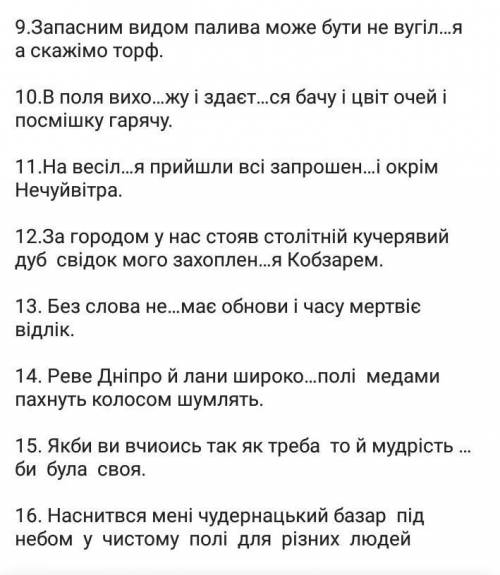 9.Запасним видом палива може бути не вугіл…я а скажімо торф.

10.В поля вихо…жу і здаєт…ся бачу і цвіт очей і посмішку гарячу.

11.На весіл…я прийшли всі запрошен…і окрім Нечуйвітра.

12.За городом у нас стояв столітній кучерявий дуб свідок мого захоплен…я Кобзарем.

13. Без слова не…має обнови і часу мертвіє відлік.

14. Реве Дніпро й лани широко…полі медами пахнуть колосом шумлять.

15. Якби ви вчиоись так як треба то й мудрість … би була своя.

16. Наснитвся мені чудернацький базар під небом у чистому полі для різних людей